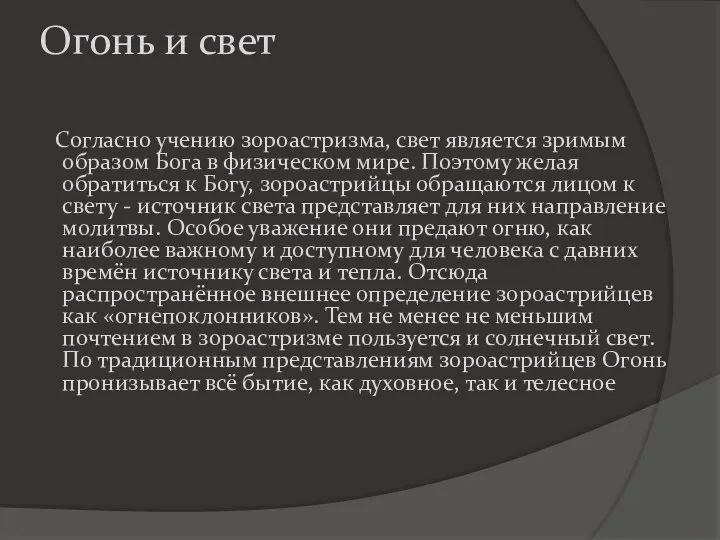 Огонь и свет

Согласно учению зороастризма, свет является зримым образом Бога в физическом мире. Поэтому желая обратиться к Богу, зороастрийцы обращаются лицом к свету - источник света представляет для них направление молитвы. Особое уважение они предают огню, как наиболее важному и доступному для человека с давних времён источнику света и тепла. Отсюда распространённое внешнее определение зороастрийцев как «огнепоклонников». Тем не менее не меньшим почтением в зороастризме пользуется и солнечный свет. По традиционным представлениям зороастрийцев Огонь пронизывает всё бытие, как духовное, так и телесное